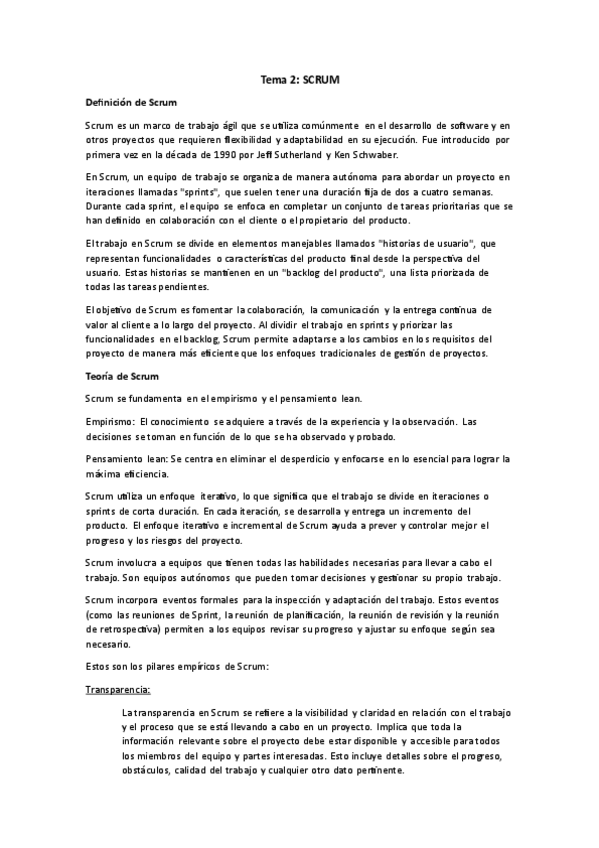 Tema 2: SCRUM

Definición de Scrum

Scrum es un marco de trabajo ágil que se utiliza comúnmente en el desarrollo de software y en otros proyectos que requieren flexibilidad y adaptabilidad en su ejecución. Fue introducido por primera vez en la década de 1990 por Jeff Sutherland y Ken Schwaber.

En Scrum, un equipo de trabajo se organiza de manera autónoma para abordar un proyecto en iteraciones llamadas "sprints", que suelen tener una duración fija de dos a cuatro semanas. Durante cada sprint, el equipo se enfoca en completar un conjunto de tareas prioritarias que se han definido en colaboración con el cliente o el propietario del producto.

El trabajo en Scrum se divide en elementos manejables llamados "historias de usuario", que representan funcionalidades o características del producto final desde la perspectiva del usuario. Estas historias se mantienen en un "backlog del producto", una lista priorizada de todas las tareas pendientes.

El objetivo de Scrum es fomentar la colaboración, la comunicación y la entrega continua de valor al cliente a lo largo del proyecto. Al dividir el trabajo en sprints y priorizar las funcionalidades en el backlog, Scrum permite adaptarse a los cambios en los requisitos del proyecto de manera más eficiente que los enfoques tradicionales de gestión de proyectos.

Teoría de Scrum

Scrum se fundamenta en el empirismo y el pensamiento lean.

Empirismo: El conocimiento se adquiere a través de la experiencia y la observación. Las decisiones se toman en función de lo que se ha observado y probado.

Pensamiento lean: Se centra en eliminar el desperdicio y enfocarse en lo esencial para lograr la máxima eficiencia.

Scrum utiliza un enfoque iterativo, lo que significa que el trabajo se divide en iteraciones o sprints de corta duración. En cada iteración, se desarrolla y entrega un incremento del producto. El enfoque iterativo e incremental de Scrum ayuda a prever y controlar mejor el progreso y los riesgos del proyecto.

Scrum involucra a equipos que tienen todas las habilidades necesarias para llevar a cabo el trabajo. Son equipos autónomos que pueden tomar decisiones y gestionar su propio trabajo.

Scrum incorpora eventos formales para la inspección y adaptación del trabajo. Estos eventos (como las reuniones de Sprint, la reunión de planificación, la reunión de revisión y la reunión de retrospectiva) permiten a los equipos revisar su progreso y ajustar su enfoque según sea necesario.

Estos son los pilares empíricos de Scrum:

Transparencia:

La transparencia en Scrum se refiere a la visibilidad y claridad en relación con el trabajo y el proceso que se está llevando a cabo en un proyecto. Implica que toda la información relevante sobre el proyecto debe estar disponible y accesible para todos los miembros del equipo y partes interesadas. Esto incluye detalles sobre el progreso, obstáculos, calidad del trabajo y cualquier otro dato pertinente.